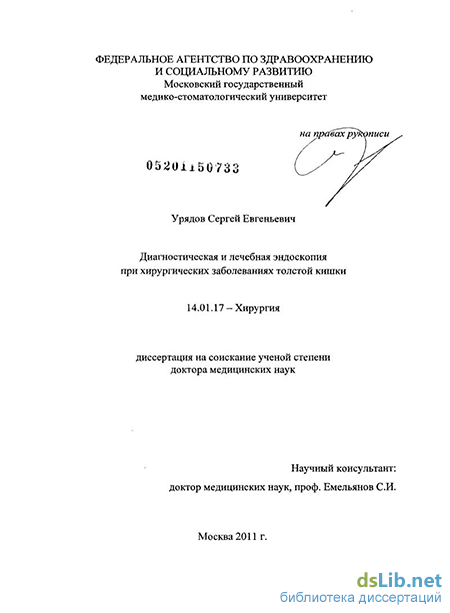 ФЕДЕРАЛЬНОЕ АГЕНТСТВО ПО ЗДРАВООХРАНЕНИЮ И СОЦИАЛЬНОМУ РАЗВИТИЮ
Московский государственный медико-стоматологический университет

на правах рукописи

05201150733

Урядов Сергей Евгеньевич

Диагностическая и лечебная эндоскопия при хирургических заболеваниях толстой кишки

14.01.17 – Хирургия

диссертация на соискание ученой степени доктора медицинских наук

Научный консультант:
доктор медицинских наук, проф. Емельянов С.И.

Москва 2011 г.

dsLib.net
библиотека диссертаций